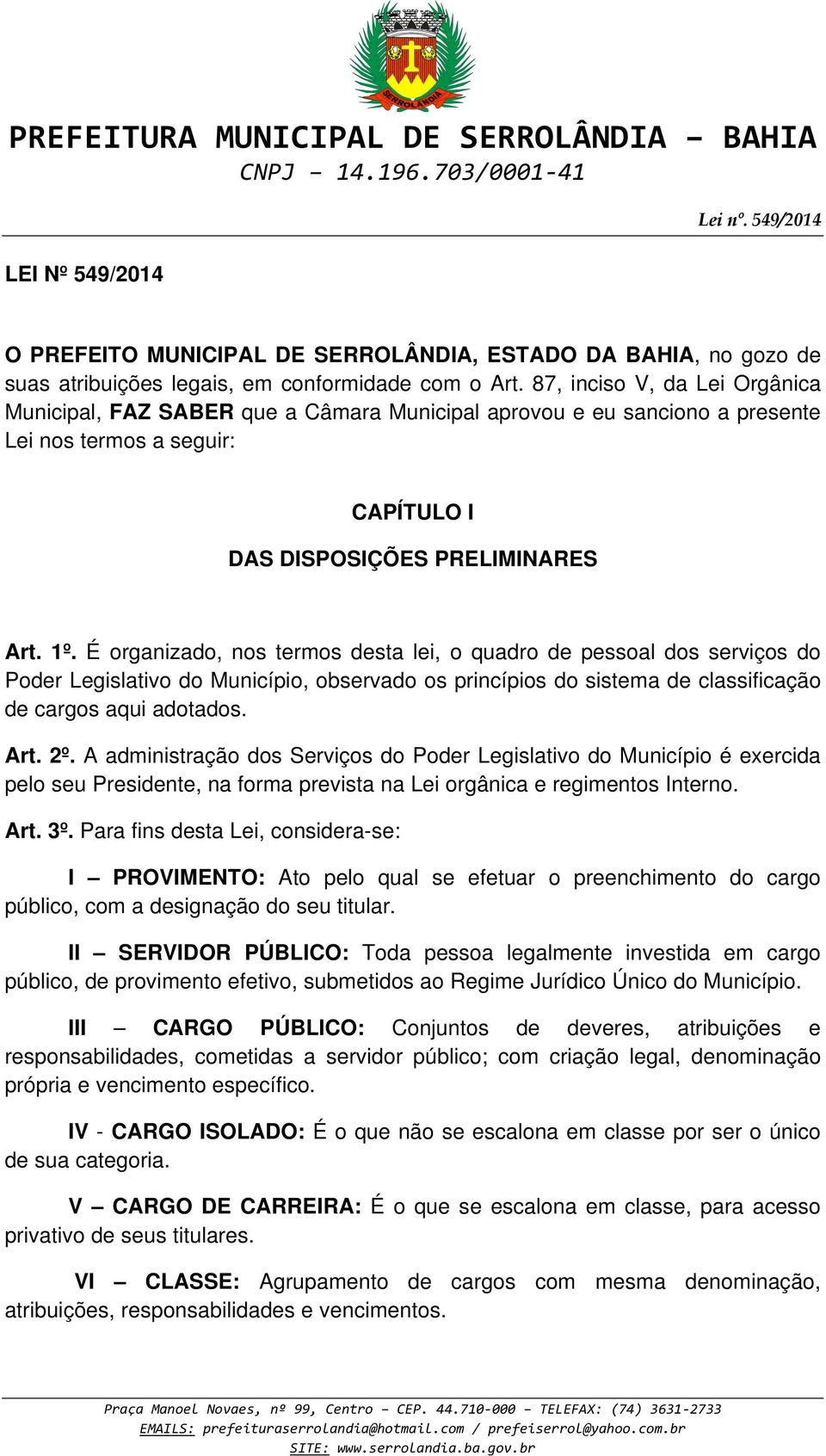 SERROLÂNDIA

PREFEITURA MUNICIPAL DE SERROLÂNDIA – BAHIA
CNPJ – 14.196.703/0001-41

Lei nº. 549/2014

LEI Nº 549/2014

O PREFEITO MUNICIPAL DE SERROLÂNDIA, ESTADO DA BAHIA, no gozo de suas atribuições legais, em conformidade com o Art. 87, inciso V, da Lei Orgânica Municipal, FAZ SABER que a Câmara Municipal aprovou e eu sanciono a presente Lei nos termos a seguir:

CAPÍTULO I

DAS DISPOSIÇÕES PRELIMINARES

Art. 1º. É organizado, nos termos desta lei, o quadro de pessoal dos serviços do Poder Legislativo do Município, observado os princípios do sistema de classificação de cargos aqui adotados.

Art. 2º. A administração dos Serviços do Poder Legislativo do Município é exercida pelo seu Presidente, na forma prevista na Lei orgânica e regimentos Interno.

Art. 3º. Para fins desta Lei, considera-se:

I – PROVIMENTO: Ato pelo qual se efetuar o preenchimento do cargo público, com a designação do seu titular.

II – SERVIDOR PÚBLICO: Toda pessoa legalmente investida em cargo público, de provimento efetivo, submetidos ao Regime Jurídico Único do Município.

III – CARGO PÚBLICO: Conjuntos de deveres, atribuições e responsabilidades, cometidas a servidor público; com criação legal, denominação própria e vencimento específico.

IV - CARGO ISOLADO: É o que não se escalona em classe por ser o único de sua categoria.

V – CARGO DE CARREIRA: É o que se escalona em classe, para acesso privativo de seus titulares.

VI – CLASSE: Agrupamento de cargos com mesma denominação, atribuições, responsabilidades e vencimentos.

Praça Manoel Novaes, nº 99, Centro – CEP. 44.710-000 – TELEFAX: (74) 3631-2733
EMAILS: prefeituraserrolandia@hotmail.com / prefeiserrol@yahoo.com.br
SITE: www.serrolandia.ba.gov.br